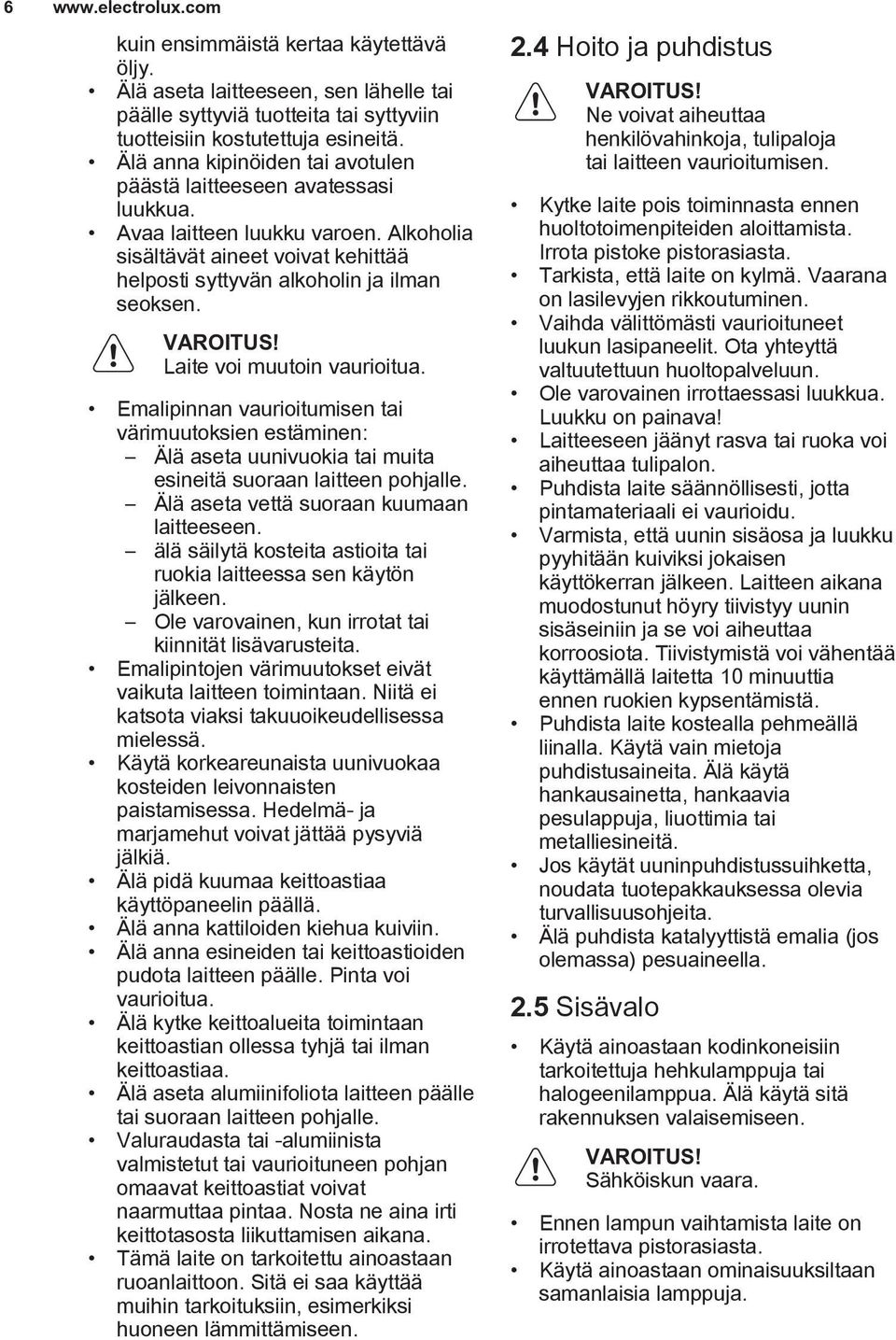 6 www.electrolux.com

kuin ensimmäistä kertaa käytettävä öljy.
• Älä aseta laitteeseen, sen lähelle tai päälle syttyviä tuotteita tai syttyviin tuotteisiin kostutettuja esineitä.
• Älä anna kipinöiden tai avotulen päästä laitteeseen avatessasi luukkua.
• Avaa laitteen luukku varoen. Alkoholia sisältävät aineet voivat kehittää helposti syttyvän alkoholin ja ilman seoksen.

VAROITUS!
Laite voi muutoin vaurioitua.

• Emalipinnan vaurioitumisen tai värimuutoksien estäminen:
– Älä aseta uunivuokia tai muita esineitä suoraan laitteen pohjalle.
– Älä aseta vettä suoraan kuumaan laitteeseen.
– älä säilytä kosteita astioita tai ruokia laitteessa sen käytön jälkeen.
– Ole varovainen, kun irrotat tai kiinnität lisävarusteita.
• Emalipintojen värimuutokset eivät vaikuta laitteen toimintaan. Niitä ei katsota viaksi takuuoikeudellisessa mielessä.
• Käytä korkeareunaista uunivuokaa kosteiden leivonnaisten paistamisessa. Hedelmä- ja marjamehut voivat jättää pysyviä jälkiä.
• Älä pidä kuumaa keittoastiaa käyttöpaneelin päällä.
• Älä anna kattiloiden kiehua kuiviin.
• Älä anna esineiden tai keittoastioiden pudota laitteen päälle. Pinta voi vaurioitua.
• Älä kytke keittoalueita toimintaan keittoastian ollessa tyhjä tai ilman keittoastiaa.
• Älä aseta alumiinifoliota laitteen päälle tai suoraan laitteen pohjalle.
• Valuraudasta tai -alumiinista valmistetut tai vaurioituneen pohjan omaavat keittoastiat voivat naarmuttaa pintaa. Nosta ne aina irti keittotasosta liikuttamisen aikana.
• Tämä laite on tarkoitettu ainoastaan ruoanlaittoon. Sitä ei saa käyttää muihin tarkoituksiin, esimerkiksi huoneen lämmittämiseen.

2.4 Hoito ja puhdistus

VAROITUS!
Ne voivat aiheuttaa henkilövahinkoja, tulipaloja tai laitteen vaurioitumisen.

• Kytke laite pois toiminnasta ennen huoltotoimenpiteiden aloittamista. Irrota pistoke pistorasiasta.
• Tarkista, että laite on kylmä. Vaarana on lasilevyjen rikkoutuminen.
• Vaihda välittömästi vaurioituneet luukun lasipaneelit. Ota yhteyttä valtuutettuun huoltopalveluun.
• Ole varovainen irrottaessasi luukkua. Luukku on painava!
• Laitteeseen jäänyt rasva tai ruoka voi aiheuttaa tulipalon.
• Puhdista laite säännöllisesti, jotta pintamateriaali ei vaurioidu.
• Varmista, että uunin sisäosa ja luukku pyyhitään kuiviksi jokaisen käyttökerran jälkeen. Laitteen aikana muodostunut höyry tiivistyy uunin sisäseiniin ja se voi aiheuttaa korroosiota. Tiivistymistä voi vähentää käyttämällä laitetta 10 minuuttia ennen ruokien kypsentämistä.
• Puhdista laite kostealla pehmeällä liinalla. Käytä vain mietoja puhdistusaineita. Älä käytä hankausainetta, hankaavia pesulappuja, liuottimia tai metalliesineitä.
• Jos käytät uuninpuhdistussuihketta, noudata tuotepakkauksessa olevia turvallisuusohjeita.
• Älä puhdista katalyyttistä emalia (jos olemassa) pesuaineella.

2.5 Sisävalo

• Käytä ainoastaan kodinkoneisiin tarkoitettuja hehkulamppuja tai halogeenilamppua. Älä käytä sitä rakennuksen valaisemiseen.

VAROITUS!
Sähköiskun vaara.

• Ennen lampun vaihtamista laite on irrotettava pistorasiasta.
• Käytä ainoastaan ominaisuuksiltaan samanlaisia lamppuja.